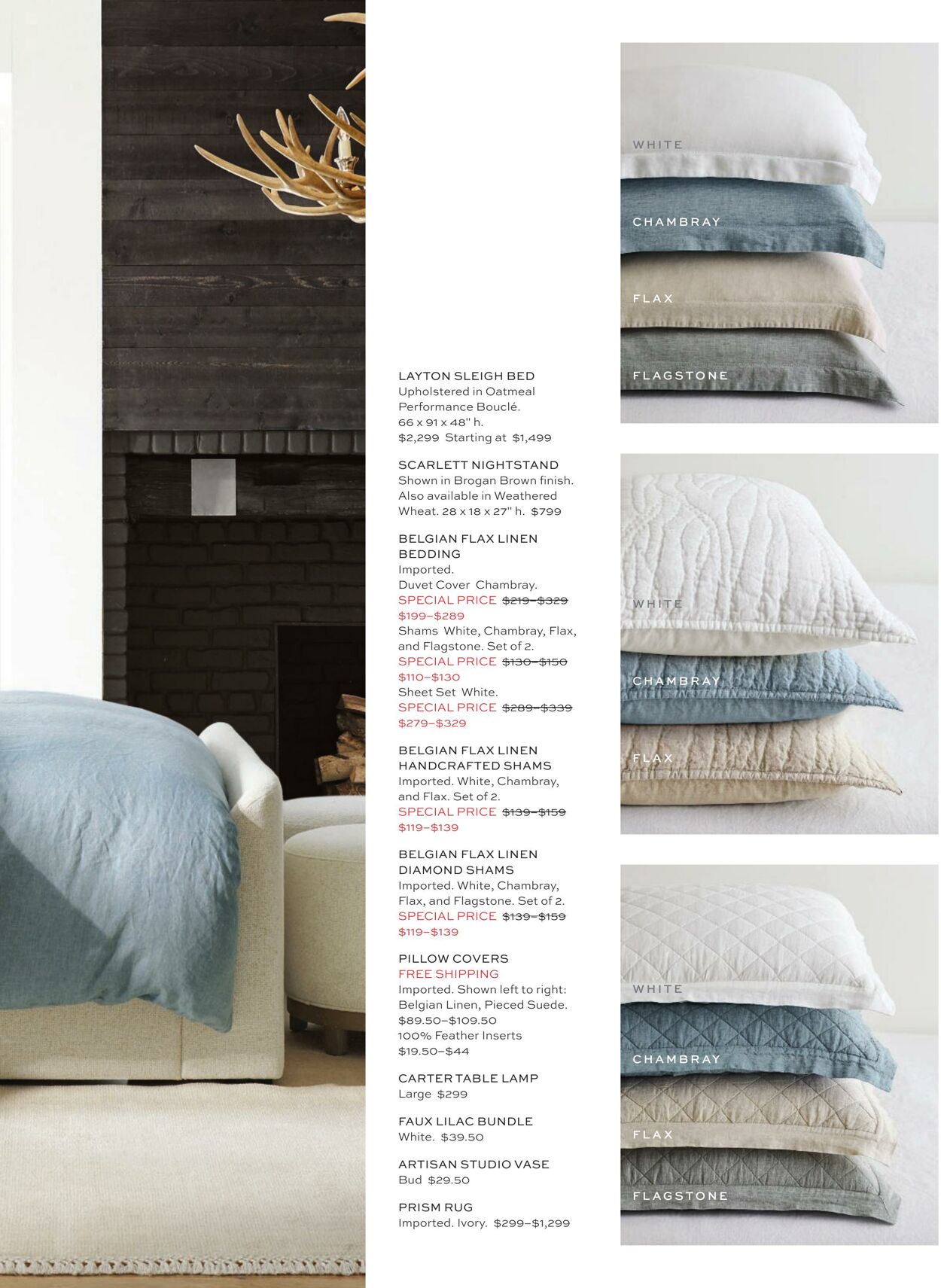 LAYTON SLEIGH BED
Upholstered in Oatmeal Performance Bouclé.
66 x 91 x 48" h.
$2,299 Starting at $1,499

SCARLETT NIGHTSTAND
Shown in Brogan Brown finish. Also available in Weathered Wheat. 28 x 18 x 27" h. $799

BELGIAN FLAX LINEN BEDDING
Imported.
Duvet Cover Chambray.
SPECIAL PRICE $219–$329
$199–$289
Shams White, Chambray, Flax, and Flagstone. Set of 2.
SPECIAL PRICE $130–$150
$110–$130
Sheet Set White.
SPECIAL PRICE $289–$339
$279–$329

BELGIAN FLAX LINEN HANDCRAFTED SHAMS
Imported. White, Chambray, and Flax. Set of 2.
SPECIAL PRICE $139–$159
$119–$139

BELGIAN FLAX LINEN DIAMOND SHAMS
Imported. White, Chambray, Flax, and Flagstone. Set of 2.
SPECIAL PRICE $139–$159
$119–$139

PILLOW COVERS
FREE SHIPPING
Imported. Shown left to right: Belgian Linen, Pieced Suede.
$89.50–$109.50
100% Feather Inserts
$19.50–$44

CARTER TABLE LAMP
Large $299

FAUX LILAC BUNDLE
White. $39.50

ARTISAN STUDIO VASE
Bud $29.50

PRISM RUG
Imported. Ivory. $299–$1,299

WHITE
CHAMBRAY
FLAX
FLAGSTONE

WHITE
CHAMBRAY
FLAX

WHITE
CHAMBRAY
FLAX
FLAGSTONE